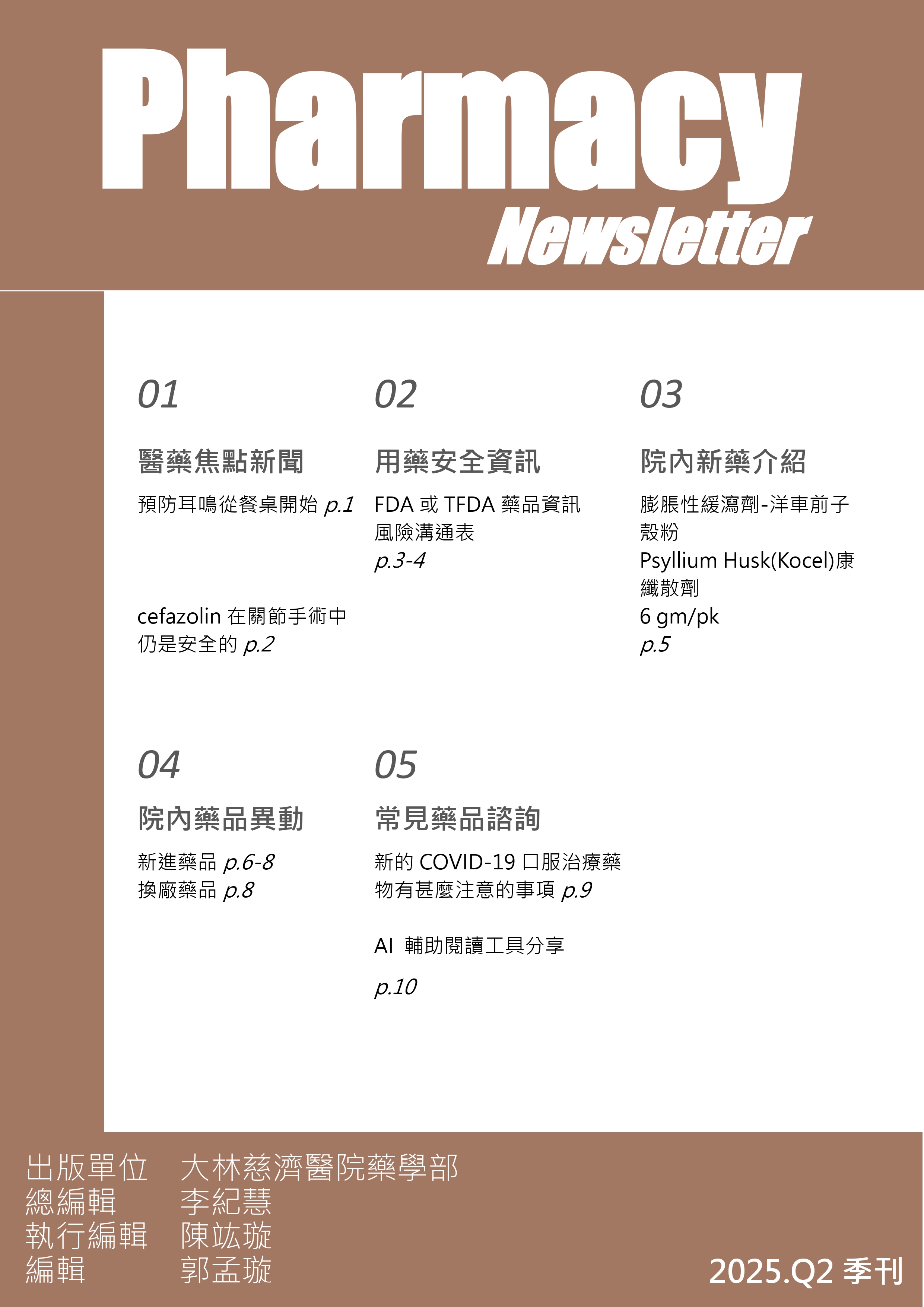 Pharmacy
Newsletter

01

醫藥焦點新聞

預防耳鳴從餐桌開始 p.1

cefazolin 在關節手術中仍是安全的 p.2

02

用藥安全資訊

FDA 或 TFDA 藥品資訊風險溝通表
p.3-4

03

院內新藥介紹

膨脹性緩瀉劑-洋車前子殼粉
Psyllium Husk(Kocel)康纖散劑
6 gm/pk
p.5

04

院內藥品異動

新進藥品 p.6-8
換廠藥品 p.8

05

常見藥品諮詢

新的 COVID-19 口服治療藥物有甚麼注意的事項 p.9

AI 輔助閱讀工具分享

p.10

出版單位 大林慈濟醫院藥學部
總編輯 李紀慧
執行編輯 陳竑璇
編輯 郭孟璇

2025.Q2 季刊